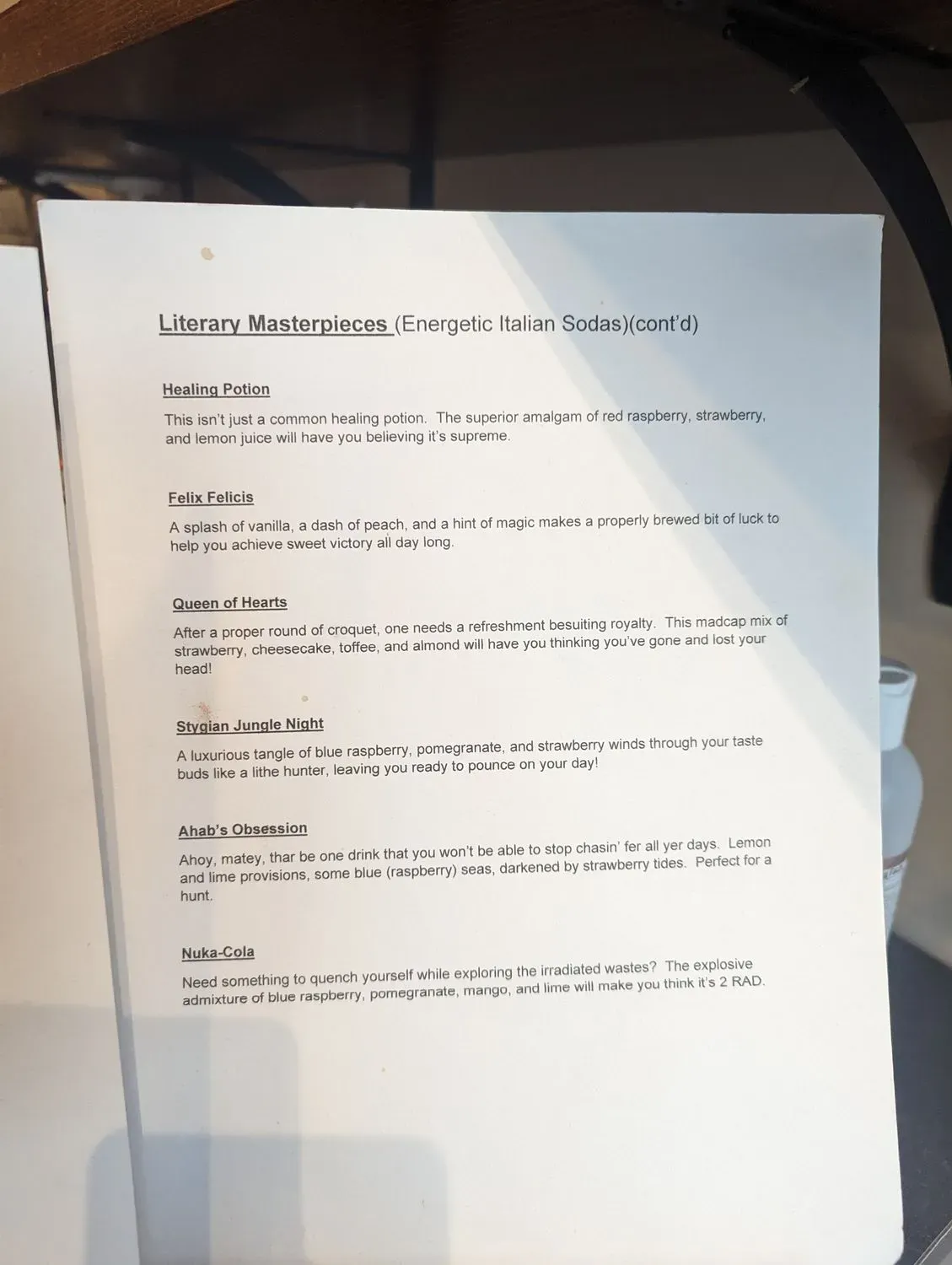 Literary Masterpieces (Energetic Italian Sodas)(cont'd)

Healing Potion

This isn't just a common healing potion. The superior amalgam of red raspberry, strawberry, and lemon juice will have you believing it's supreme.

Felix Felicis

A splash of vanilla, a dash of peach, and a hint of magic makes a properly brewed bit of luck to help you achieve sweet victory all day long.

Queen of Hearts

After a proper round of croquet, one needs a refreshment besuiting royalty. This madcap mix of strawberry, cheesecake, toffee, and almond will have you thinking you've gone and lost your head!

Stygian Jungle Night

A luxurious tangle of blue raspberry, pomegranate, and strawberry winds through your taste buds like a lithe hunter, leaving you ready to pounce on your day!

Ahab's Obsession

Ahoy, matey, thar be one drink that you won't be able to stop chasin' fer all yer days. Lemon and lime provisions, some blue (raspberry) seas, darkened by strawberry tides. Perfect for a hunt.

Nuka-Cola

Need something to quench yourself while exploring the irradiated wastes? The explosive admixture of blue raspberry, pomegranate, mango, and lime will make you think it's 2 RAD.